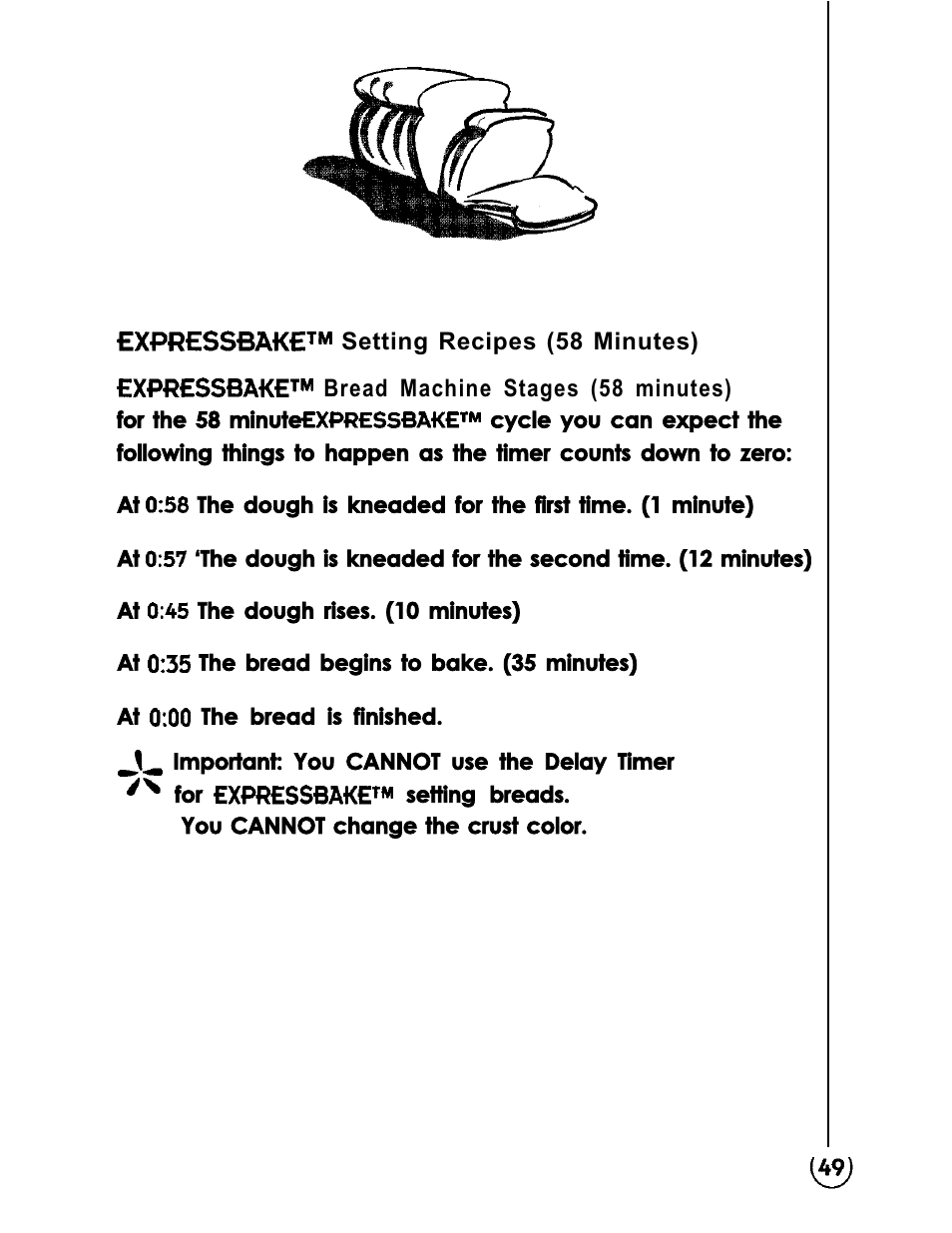 EXPRESSBAKE™ Setting Recipes (58 Minutes)

EXPRESSBAKE™ Bread Machine Stages (58 minutes)
for the 58 minuteEXPRESSBAKE™ cycle you can expect the following things to happen as the timer counts down to zero:

At 0:58 The dough is kneaded for the first time. (1 minute)

At 0:57 'The dough is kneaded for the second time. (12 minutes)

At 0:45 The dough rises. (10 minutes)

At 0:35 The bread begins to bake. (35 minutes)

At 0:00 The bread is finished.

Important: You CANNOT use the Delay Timer for EXPRESSBAKE™ setting breads.
You CANNOT change the crust color.

49